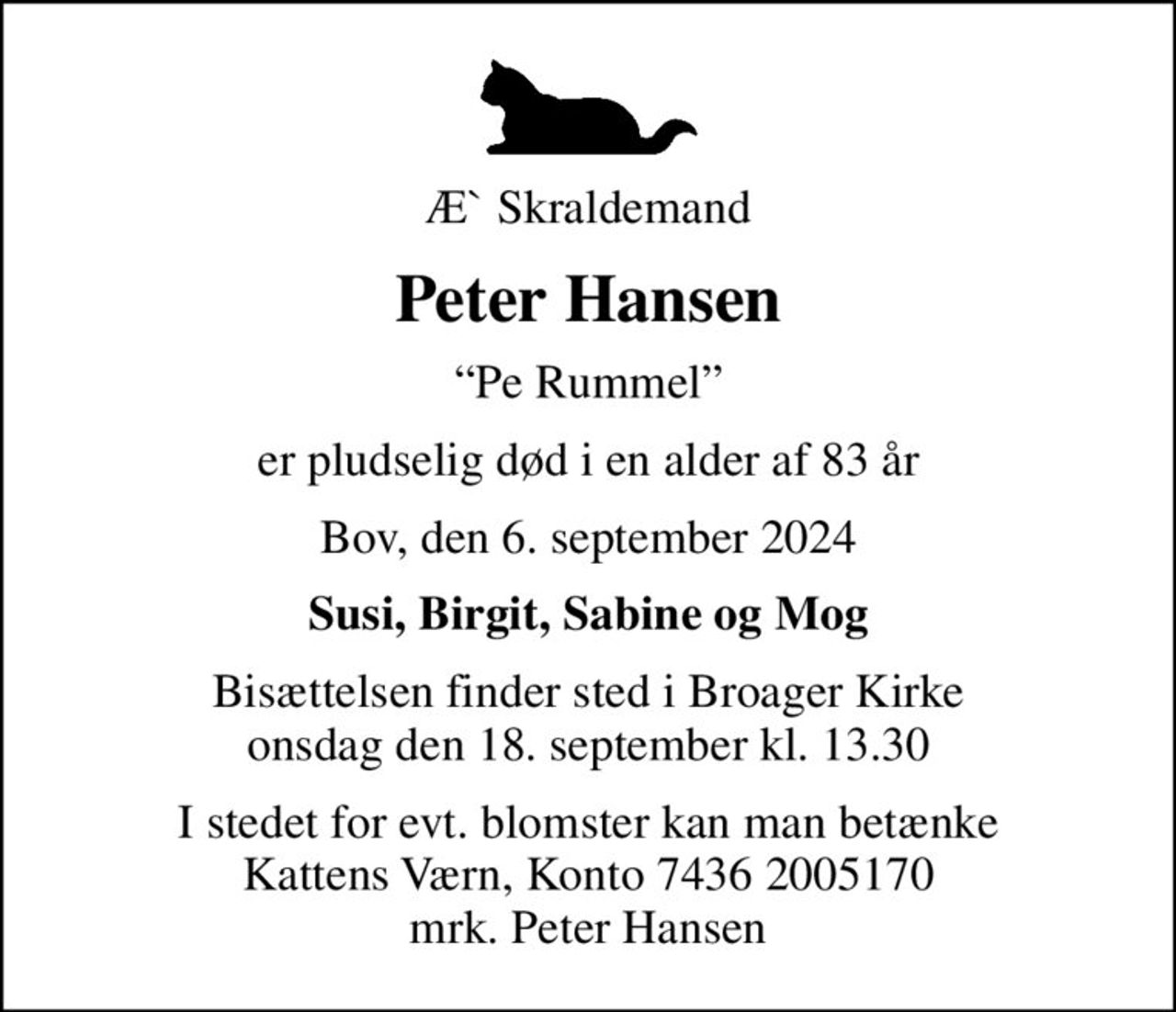 Æ` Skraldemand

Peter Hansen

“Pe Rummel”

er pludselig død i en alder af 83 år

Bov, den 6. september 2024

Susi, Birgit, Sabine og Mog

Bisættelsen finder sted i Broager Kirke onsdag den 18. september kl. 13.30

I stedet for evt. blomster kan man betænke Kattens Værn, Konto 7436 2005170 mrk. Peter Hansen